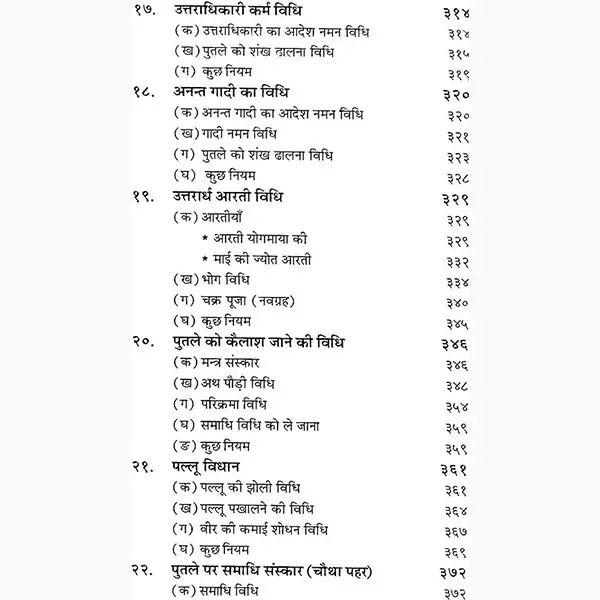 १७. उत्तराधिकारी कर्म विधि ३१४
(क) उत्तराधिकारी का आदेश नमन विधि ३१४
(ख) पुतले को शंख ढालना विधि ३१५
(ग) कुछ नियम ३१९

१८. अनन्त गादी का विधि ३२०
(क) अनन्त गादी का आदेश नमन विधि ३२०
(ख) गादी नमन विधि ३२१
(ग) पुतले को शंख ढालना विधि ३२३
(घ) कुछ नियम ३२८

१९. उत्तरार्ध आरती विधि ३२९
(क) आरतीयाँ ३२९
* आरती योगमाया की ३२९
* माई की ज्योत आरती ३३२
(ख) भोग विधि ३३४
(ग) चक्र पूजा (नवग्रह) ३४०
(घ) कुछ नियम ३४५

२०. पुतले को कैलाश जाने की विधि ३४६
(क) मन्त्र संस्कार ३४६
(ख) अथ पौड़ी विधि ३४८
(ग) परिक्रमा विधि ३५४
(घ) समाधि विधि को ले जाना ३५९
(ङ) कुछ नियम ३५९

२१. पल्लू विधान ३६१
(क) पल्लू की झोली विधि ३६१
(ख) पल्लू पखालने की विधि ३६४
(ग) वीर की कमाई शोधन विधि ३६७
(घ) कुछ नियम ३६९

२२. पुतले पर समाधि संस्कार (चौथा पहर) ३७२
(क) समाधि विधि ३७२